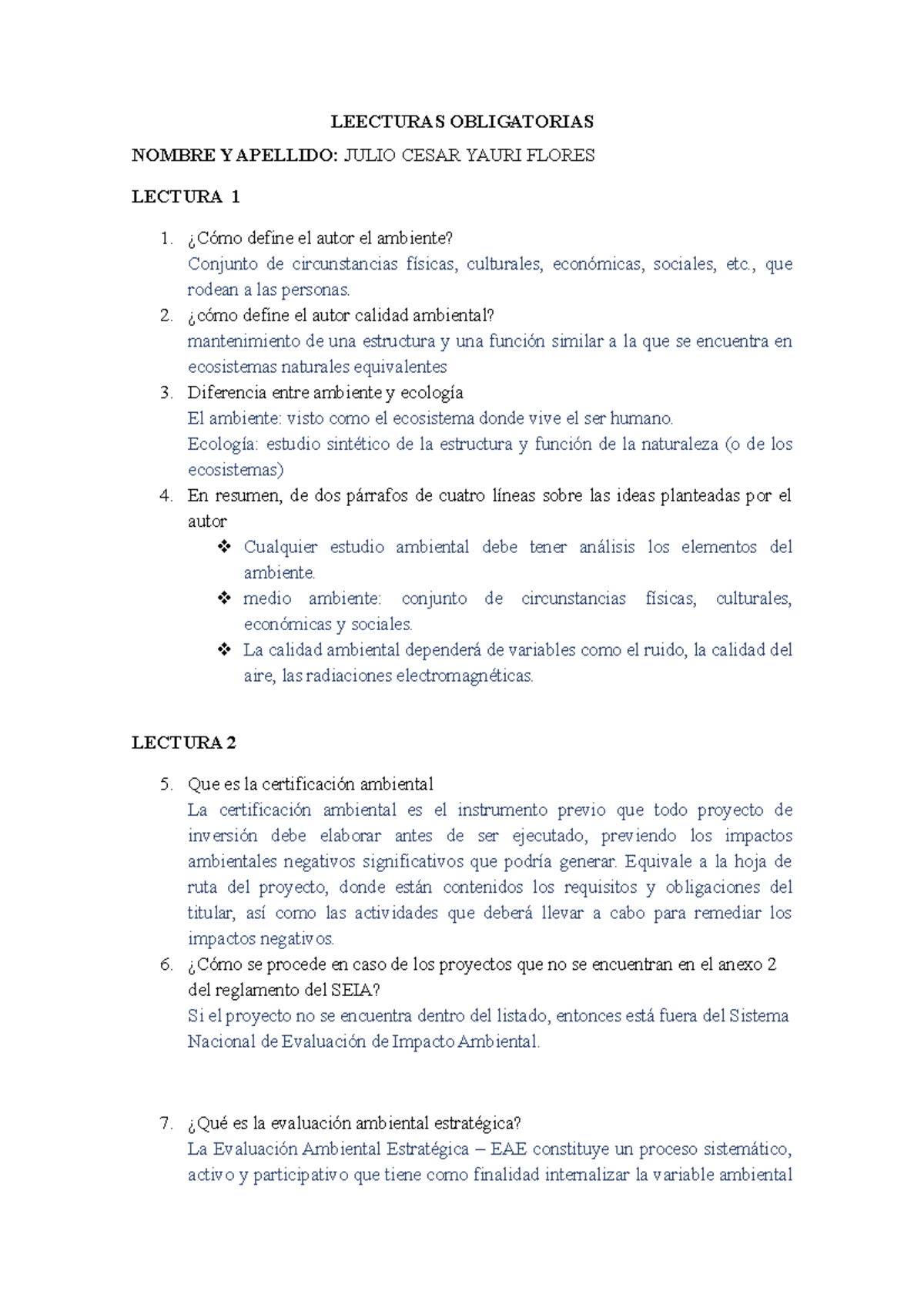 LEECTURAS OBLIGATORIAS

NOMBRE Y APELLIDO: JULIO CESAR YAURI FLORES

LECTURA 1

1. ¿Cómo define el autor el ambiente?
Conjunto de circunstancias físicas, culturales, económicas, sociales, etc., que rodean a las personas.
2. ¿cómo define el autor calidad ambiental?
mantenimiento de una estructura y una función similar a la que se encuentra en ecosistemas naturales equivalentes
3. Diferencia entre ambiente y ecología
El ambiente: visto como el ecosistema donde vive el ser humano.
Ecología: estudio sintético de la estructura y función de la naturaleza (o de los ecosistemas)
4. En resumen, de dos párrafos de cuatro líneas sobre las ideas planteadas por el autor
❖ Cualquier estudio ambiental debe tener análisis los elementos del ambiente.
❖ medio ambiente: conjunto de circunstancias físicas, culturales, económicas y sociales.
❖ La calidad ambiental dependerá de variables como el ruido, la calidad del aire, las radiaciones electromagnéticas.

LECTURA 2

5. Que es la certificación ambiental
La certificación ambiental es el instrumento previo que todo proyecto de inversión debe elaborar antes de ser ejecutado, previendo los impactos ambientales negativos significativos que podría generar. Equivale a la hoja de ruta del proyecto, donde están contenidos los requisitos y obligaciones del titular, así como las actividades que deberá llevar a cabo para remediar los impactos negativos.
6. ¿Cómo se procede en caso de los proyectos que no se encuentran en el anexo 2 del reglamento del SEIA?
Si el proyecto no se encuentra dentro del listado, entonces está fuera del Sistema Nacional de Evaluación de Impacto Ambiental.

7. ¿Qué es la evaluación ambiental estratégica?
La Evaluación Ambiental Estratégica – EAE constituye un proceso sistemático, activo y participativo que tiene como finalidad internalizar la variable ambiental